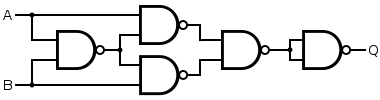 A
B
Q